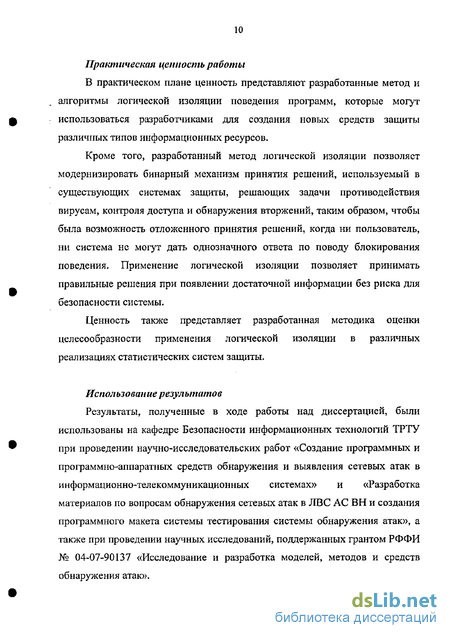 10

Практическая ценность работы

В практическом плане ценность представляют разработанные метод и алгоритмы логической изоляции поведения программ, которые могут использоваться разработчиками для создания новых средств защиты различных типов информационных ресурсов.

Кроме того, разработанный метод логической изоляции позволяет модернизировать бинарный механизм принятия решений, используемый в существующих системах защиты, решающих задачи противодействия вирусам, контроля доступа и обнаружения вторжений, таким образом, чтобы была возможность отложенного принятия решений, когда ни пользователь, ни система не могут дать однозначного ответа по поводу блокирования поведения. Применение логической изоляции позволяет принимать правильные решения при появлении достаточной информации без риска для безопасности системы.

Ценность также представляет разработанная методика оценки целесообразности применения логической изоляции в различных реализациях статистических систем защиты.

Использование результатов

Результаты, полученные в ходе работы над диссертацией, были использованы на кафедре Безопасности информационных технологий ТРТУ при проведении научно-исследовательских работ «Создание программных и программно-аппаратных средств обнаружения и выявления сетевых атак в информационно-телекоммуникационных системах» и «Разработка материалов по вопросам обнаружения сетевых атак в ЛВС АС ВН и создания программного макета системы тестирования системы обнаружения атак», а также при проведении научных исследований, поддержанных грантом РФФИ № 04-07-90137 «Исследование и разработка моделей, методов и средств обнаружения атак».

dsLib.net
библиотека диссертаций